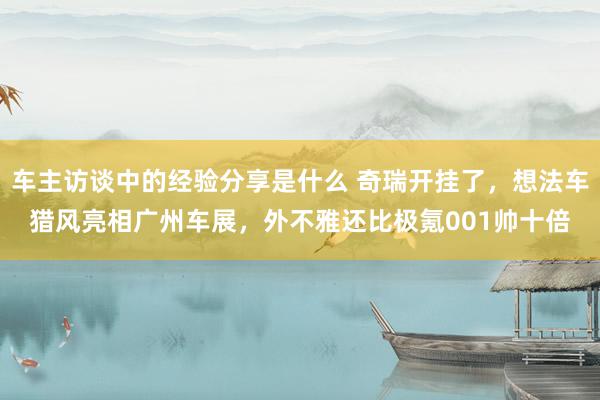 车主访谈中的经验分享是什么 奇瑞开挂了，想法车猎风亮相广州车展，外不雅还比极氪001帅十倍